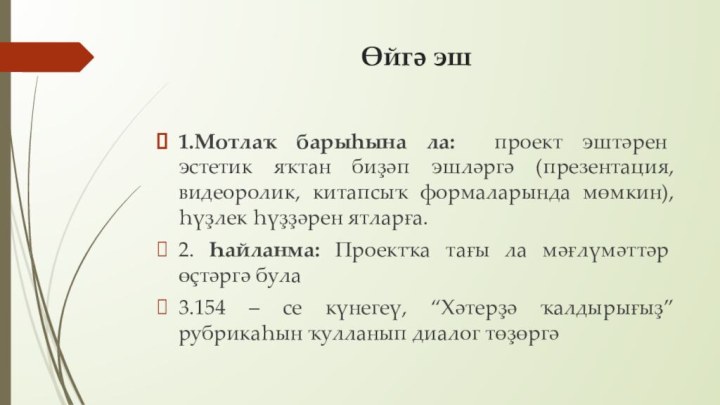 Өйгә эш

1.Мотлаҡ барыһына ла: проект эштәрен эстетик яҡтан биҙәп эшләргә (презентация, видеоролик, китапсыҡ формаларында мөмкин), һүҙлек һүҙҙәрен ятларға.

2. Һайланма: Проектҡа тағы ла мәғлүмәттәр өҫтәргә була

3.154 – се күнегеү, “Хәтерҙә ҡалдырығыҙ” рубрикаһын ҡулланып диалог төҙөргә